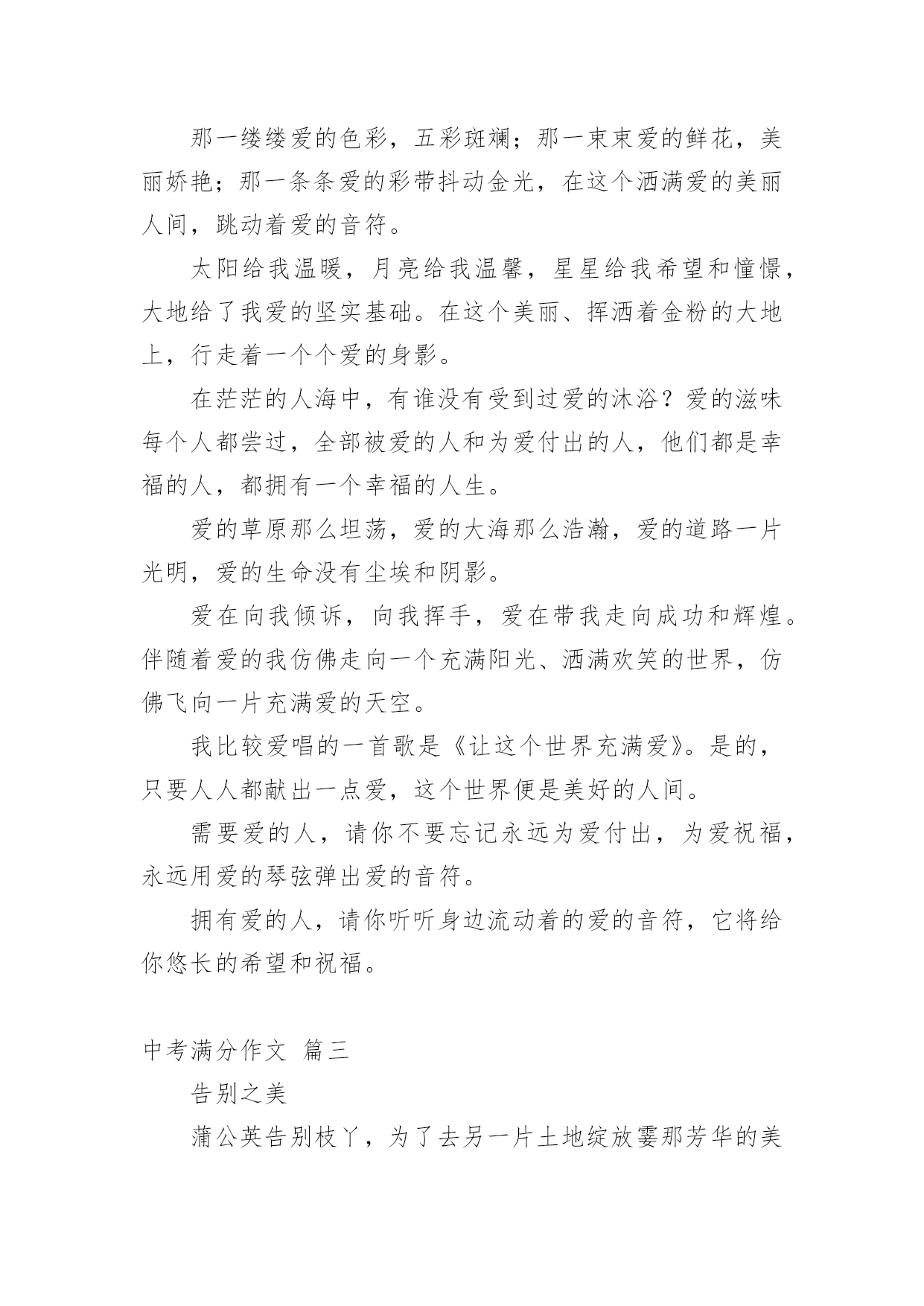 那一缕缕爱的色彩，五彩斑斓；那一束束爱的鲜花，美丽娇艳；那一条条爱的彩带抖动金光，在这个洒满爱的美丽人间，跳动着爱的音符。

太阳给我温暖，月亮给我温馨，星星给我希望和憧憬，大地给了我爱的坚实基础。在这个美丽、挥洒着金粉的大地上，行走着一个个爱的身影。

在茫茫的人海中，有谁没有受到过爱的沐浴？爱的滋味每个人都尝过，全部被爱的人和为爱付出的人，他们都是幸福的人，都拥有一个幸福的人生。

爱的草原那么坦荡，爱的大海那么浩瀚，爱的道路一片光明，爱的生命没有尘埃和阴影。

爱在向我倾诉，向我挥手，爱在带我走向成功和辉煌。伴随着爱的我仿佛走向一个充满阳光、洒满欢笑的世界，仿佛飞向一片充满爱的天空。

我比较爱唱的一首歌是《让这个世界充满爱》。是的，只要人人都献出一点爱，这个世界便是美好的人间。

需要爱的人，请你不要忘记永远为爱付出，为爱祝福，永远用爱的琴弦弹出爱的音符。

拥有爱的人，请你听听身边流动着的爱的音符，它将给你悠长的希望和祝福。

中考满分作文 篇三

告别之美

蒲公英告别枝丫，为了去另一片土地绽放霎那芳华的美